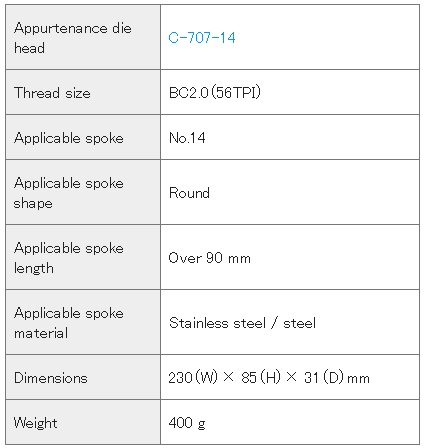 | Appurtenance die head | C-707-14 |
|---|---|
| Thread size | BC2.0（56TPI） |
| Applicable spoke | No.14 |
| Applicable spoke shape | Round |
| Applicable spoke length | Over 90 mm |
| Applicable spoke material | Stainless steel / steel |
| Dimensions | 230（W）× 85（H）× 31（D）mm |
| Weight | 400 g |